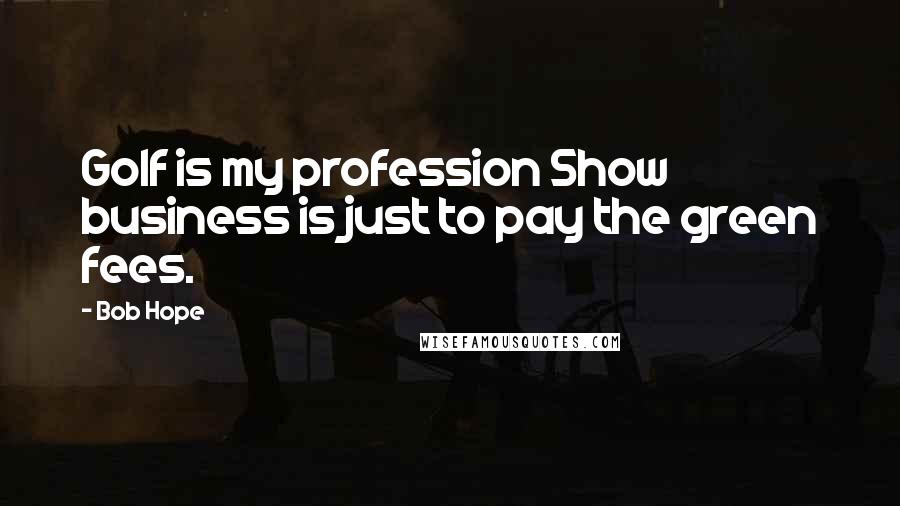 Golf is my profession Show business is just to pay the green fees.

- Bob Hope

WISEFAMOUSQUOTES.COM